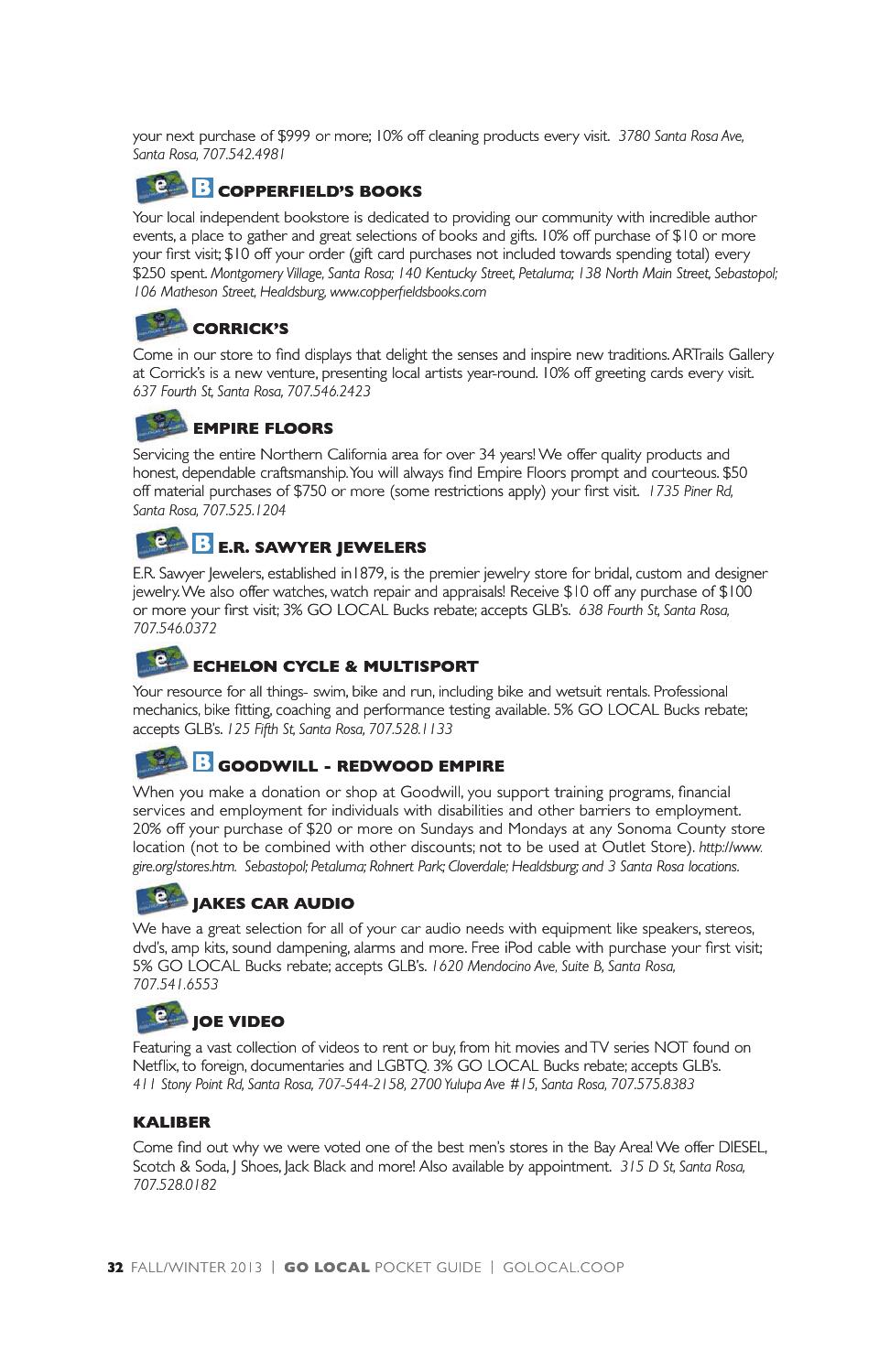 your next purchase of $999 or more; 10% off cleaning products every visit. 3780 Santa Rosa Ave, Santa Rosa, 707.542.4981

B COPPERFIELD'S BOOKS

Your local independent bookstore is dedicated to providing our community with incredible author events, a place to gather and great selections of books and gifts. 10% off purchase of $10 or more your first visit; $10 off your order (gift card purchases not included towards spending total) every $250 spent. Montgomery Village, Santa Rosa; 140 Kentucky Street, Petaluma; 138 North Main Street, Sebastopol; 106 Matheson Street, Healdsburg, www.copperfieldsbooks.com

CORRICK'S

Come in our store to find displays that delight the senses and inspire new traditions. ARTrails Gallery at Corrick's is a new venture, presenting local artists year-round. 10% off greeting cards every visit. 637 Fourth St, Santa Rosa, 707.546.2423

EMPIRE FLOORS

Servicing the entire Northern California area for over 34 years! We offer quality products and honest, dependable craftsmanship. You will always find Empire Floors prompt and courteous. $50 off material purchases of $750 or more (some restrictions apply) your first visit. 1735 Piner Rd, Santa Rosa, 707.525.1204

B E.R. SAWYER JEWELERS

E.R. Sawyer Jewelers, established in1879, is the premier jewelry store for bridal, custom and designer jewelry. We also offer watches, watch repair and appraisals! Receive $10 off any purchase of $100 or more your first visit; 3% GO LOCAL Bucks rebate; accepts GLB's. 638 Fourth St, Santa Rosa, 707.546.0372

ECHELON CYCLE & MULTISPORT

Your resource for all things- swim, bike and run, including bike and wetsuit rentals. Professional mechanics, bike fitting, coaching and performance testing available. 5% GO LOCAL Bucks rebate; accepts GLB's. 125 Fifth St, Santa Rosa, 707.528.1133

B GOODWILL - REDWOOD EMPIRE

When you make a donation or shop at Goodwill, you support training programs, financial services and employment for individuals with disabilities and other barriers to employment. 20% off your purchase of $20 or more on Sundays and Mondays at any Sonoma County store location (not to be combined with other discounts; not to be used at Outlet Store). http://www.gire.org/stores.htm. Sebastopol; Petaluma; Rohnert Park; Cloverdale; Healdsburg; and 3 Santa Rosa locations.

JAKES CAR AUDIO

We have a great selection for all of your car audio needs with equipment like speakers, stereos, dvd's, amp kits, sound dampening, alarms and more. Free iPod cable with purchase your first visit; 5% GO LOCAL Bucks rebate; accepts GLB's. 1620 Mendocino Ave, Suite B, Santa Rosa, 707.541.6553

JOE VIDEO

Featuring a vast collection of videos to rent or buy, from hit movies and TV series NOT found on Netflix, to foreign, documentaries and LGBTQ. 3% GO LOCAL Bucks rebate; accepts GLB's. 411 Stony Point Rd, Santa Rosa, 707-544-2158, 2700 Yulupa Ave #15, Santa Rosa, 707.575.8383

KALIBER

Come find out why we were voted one of the best men's stores in the Bay Area! We offer DIESEL, Scotch & Soda, J Shoes, Jack Black and more! Also available by appointment. 315 D St, Santa Rosa, 707.528.0182

32 FALL/WINTER 2013 | GO LOCAL POCKET GUIDE | GOLOCAL.COOP